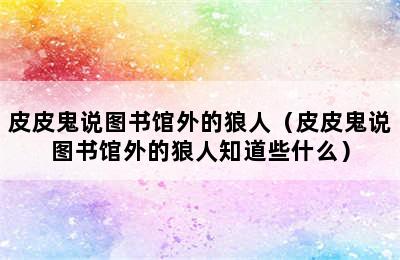 皮皮鬼说图书馆外的狼人（皮皮鬼说图书馆外的狼人知道些什么）